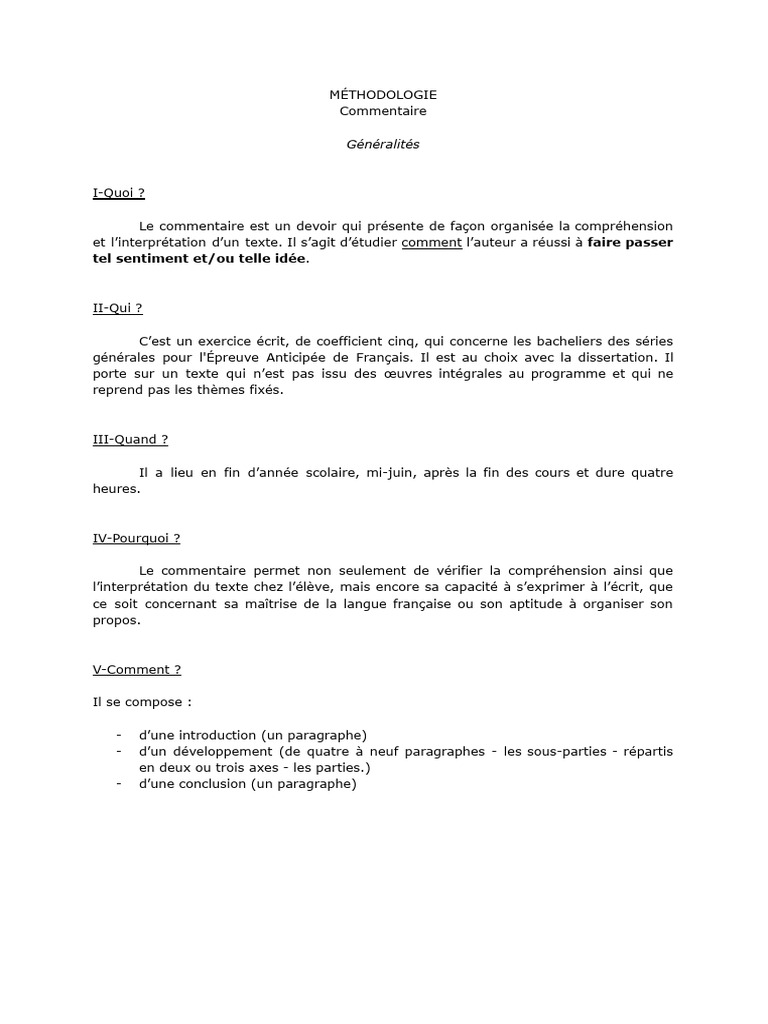 MÉTHODOLOGIE
Commentaire

Généralités

I-Quoi ?

Le commentaire est un devoir qui présente de façon organisée la compréhension et l'interprétation d'un texte. Il s'agit d'étudier comment l'auteur a réussi à faire passer tel sentiment et/ou telle idée.

II-Qui ?

C'est un exercice écrit, de coefficient cinq, qui concerne les bacheliers des séries générales pour l'Épreuve Anticipée de Français. Il est au choix avec la dissertation. Il porte sur un texte qui n'est pas issu des œuvres intégrales au programme et qui ne reprend pas les thèmes fixés.

III-Quand ?

Il a lieu en fin d'année scolaire, mi-juin, après la fin des cours et dure quatre heures.

IV-Pourquoi ?

Le commentaire permet non seulement de vérifier la compréhension ainsi que l'interprétation du texte chez l'élève, mais encore sa capacité à s'exprimer à l'écrit, que ce soit concernant sa maîtrise de la langue française ou son aptitude à organiser son propos.

V-Comment ?

Il se compose :

- d'une introduction (un paragraphe)
- d'un développement (de quatre à neuf paragraphes - les sous-parties - répartis en deux ou trois axes - les parties.)
- d'une conclusion (un paragraphe)